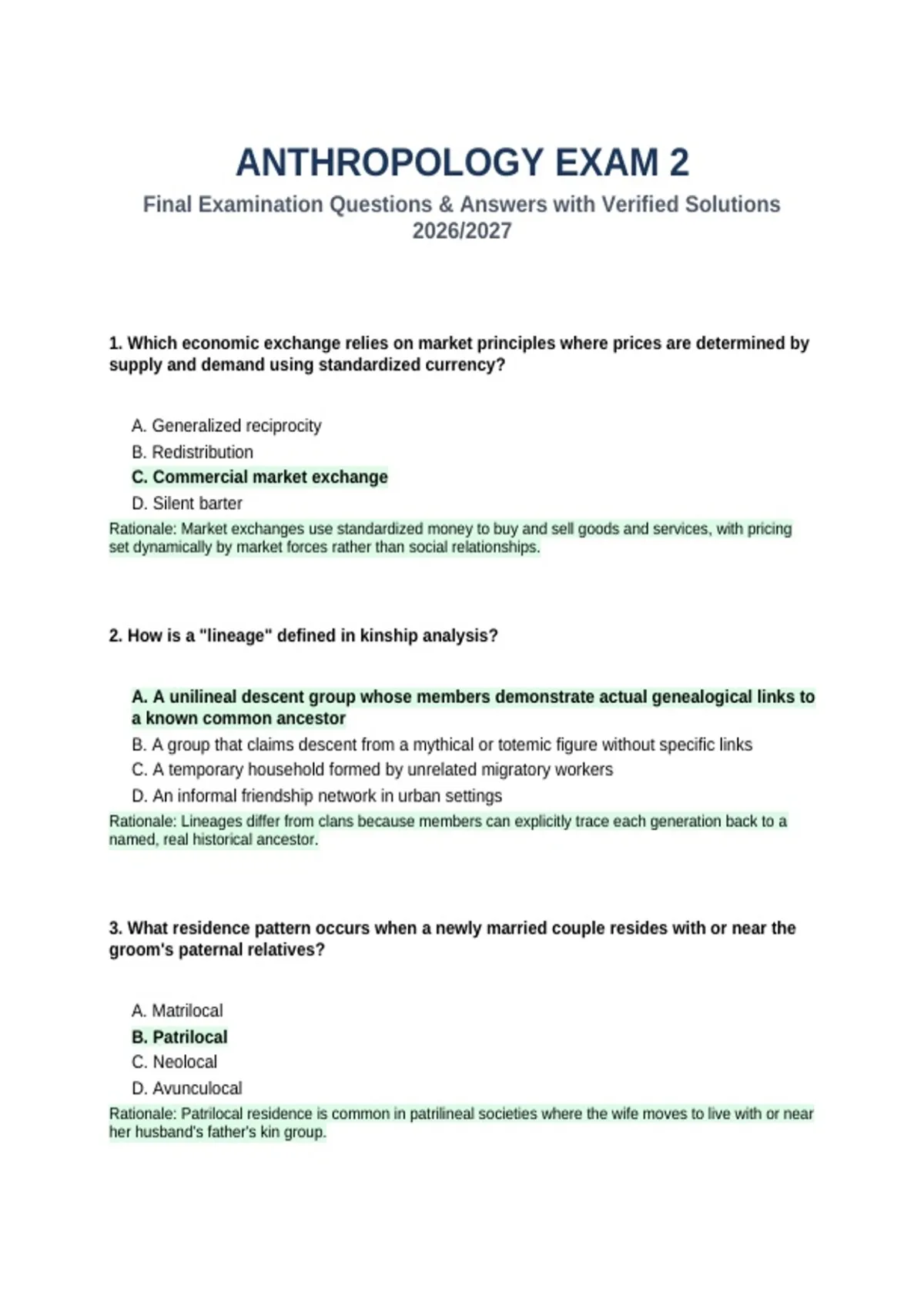 ANTHROPOLOGY EXAM 2

Final Examination Questions & Answers with Verified Solutions 2026/2027

1. Which economic exchange relies on market principles where prices are determined by supply and demand using standardized currency?

A. Generalized reciprocity
B. Redistribution
C. Commercial market exchange
D. Silent barter

Rationale: Market exchanges use standardized money to buy and sell goods and services, with pricing set dynamically by market forces rather than social relationships.

2. How is a "lineage" defined in kinship analysis?

A. A unilineal descent group whose members demonstrate actual genealogical links to a known common ancestor
B. A group that claims descent from a mythical or totemic figure without specific links
C. A temporary household formed by unrelated migratory workers
D. An informal friendship network in urban settings

Rationale: Lineages differ from clans because members can explicitly trace each generation back to a named, real historical ancestor.

3. What residence pattern occurs when a newly married couple resides with or near the groom's paternal relatives?

A. Matrilocal
B. Patrilocal
C. Neolocal
D. Avunculocal

Rationale: Patrilocal residence is common in patrilineal societies where the wife moves to live with or near her husband's father's kin group.